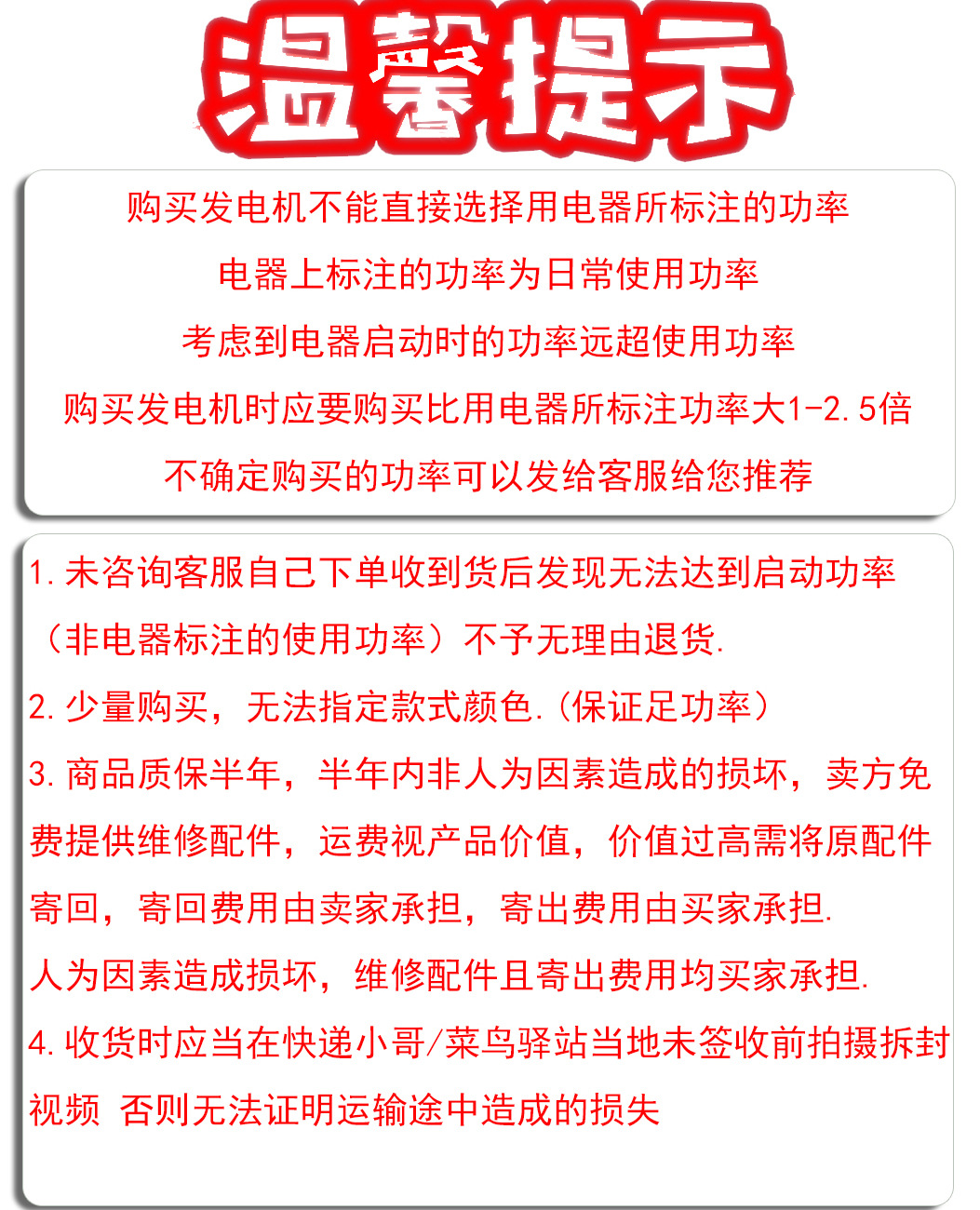 温馨提示

购买发电机不能直接选择用电器所标注的功率
电器上标注的功率为日常使用功率
考虑到电器启动时的功率远超使用功率
购买发电机时应要购买比用电器所标注功率大1-2.5倍
不确定购买的功率可以发给客服给您推荐

1.未咨询客服自己下单收到货后发现无法达到启动功率（非电器标注的使用功率）不予无理由退货.
2.少量购买，无法指定款式颜色.(保证足功率)
3.商品质保半年，半年内非人为因素造成的损坏，卖方免费提供维修配件，运费视产品价值，价值过高需将原配件寄回，寄回费用由卖家承担，寄出费用由买家承担.
人为因素造成损坏，维修配件且寄出费用均买家承担.
4.收货时应当在快递小哥/菜鸟驿站当地未签收前拍摄拆封视频 否则无法证明运输途中造成的损失